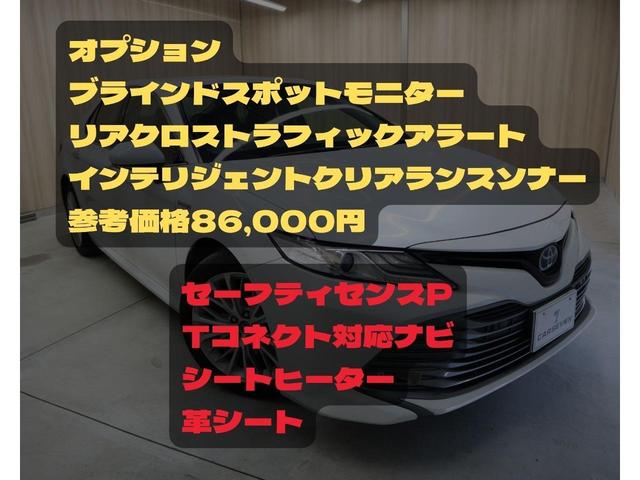 オプション
ブラインドスポットモニター
リアクロストラフィックアラート
インテリジェントクリアランスソナー
参考価格86,000円

セーフティセンスP
Tコネクト対応ナビ
シートヒーター
革シート

CARSEVEN